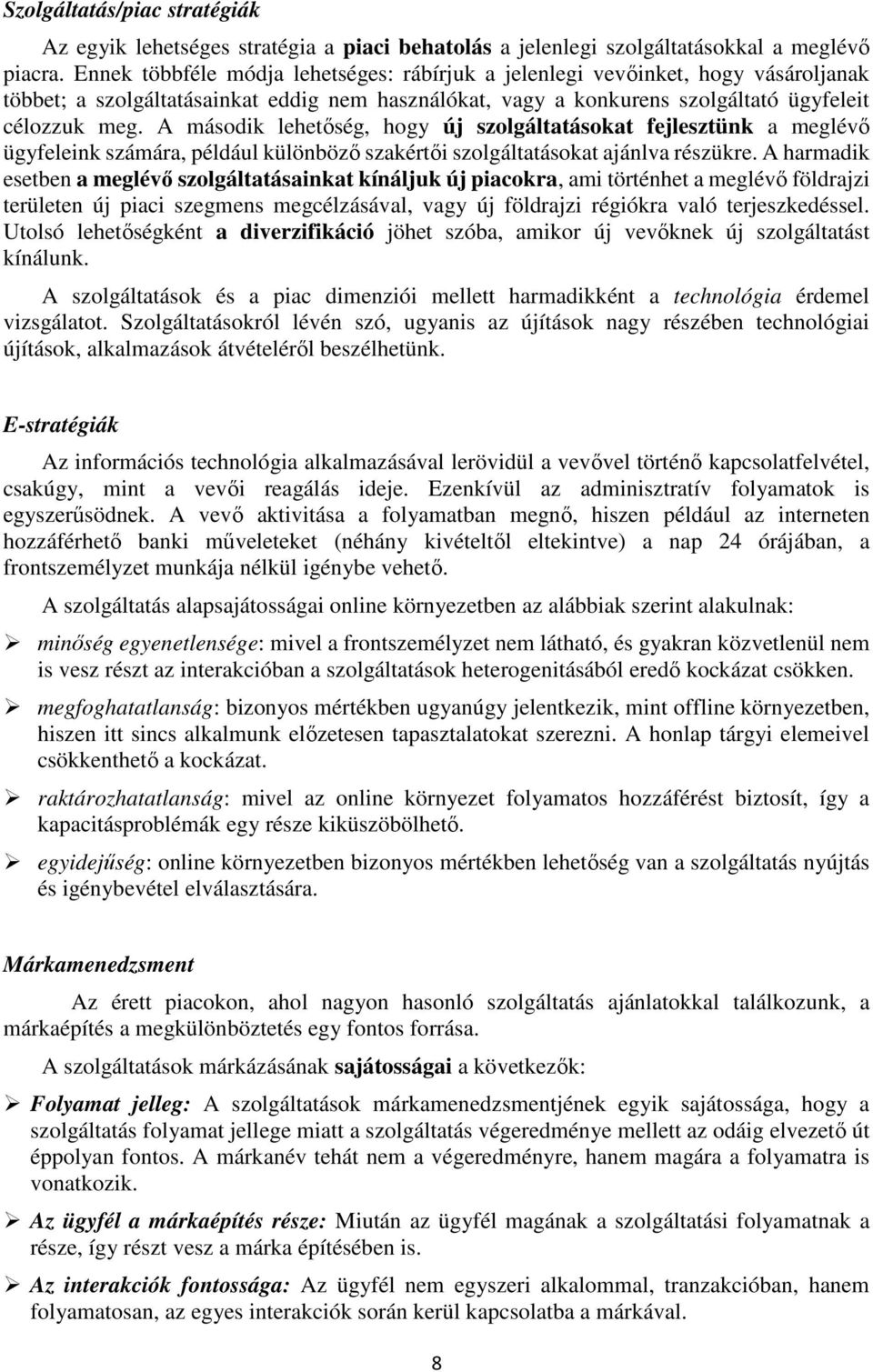 Szolgáltatás/piac stratégiák

Az egyik lehetséges stratégia a piaci behatolás a jelenlegi szolgáltatásokkal a meglévő piacra. Ennek többféle módja lehetséges: rábírjuk a jelenlegi vevőinket, hogy vásároljanak többet; a szolgáltatásainkat eddig nem használókat, vagy a konkurens szolgáltató ügyfeleit célozzuk meg. A második lehetőség, hogy új szolgáltatásokat fejlesztünk a meglévő ügyfeleink számára, például különböző szakértői szolgáltatásokat ajánlva részükre. A harmadik esetben a meglévő szolgáltatásainkat kínáljuk új piacokra, ami történhet a meglévő földrajzi területen új piaci szegmens megcélzásával, vagy új földrajzi régiókra való terjeszkedéssel. Utolsó lehetőségként a diverzifikáció jöhet szóba, amikor új vevőknek új szolgáltatást kínálunk.

A szolgáltatások és a piac dimenziói mellett harmadikként a technológia érdemel vizsgálatot. Szolgáltatásokról lévén szó, ugyanis az újítások nagy részében technológiai újítások, alkalmazások átvételéről beszélhetünk.

E-stratégiák

Az információs technológia alkalmazásával lerövidül a vevővel történő kapcsolatfelvétel, csakúgy, mint a vevői reagálás ideje. Ezenkívül az adminisztratív folyamatok is egyszerűsödnek. A vevő aktivitása a folyamatban megnő, hiszen például az interneten hozzáférhető banki műveleteket (néhány kivételtől eltekintve) a nap 24 órájában, a frontszemélyzet munkája nélkül igénybe vehető.

A szolgáltatás alapsajátosságai online környezetben az alábbiak szerint alakulnak:

➢ minőség egyenetlensége: mivel a frontszemélyzet nem látható, és gyakran közvetlenül nem is vesz részt az interakcióban a szolgáltatások heterogenitásából eredő kockázat csökken.

➢ megfoghatatlanság: bizonyos mértékben ugyanúgy jelentkezik, mint offline környezetben, hiszen itt sincs alkalmunk előzetesen tapasztalatokat szerezni. A honlap tárgyi elemeivel csökkenthető a kockázat.

➢ raktározhatatlanság: mivel az online környezet folyamatos hozzáférést biztosít, így a kapacitásproblémák egy része kiküszöbölhető.

➢ egyidejűség: online környezetben bizonyos mértékben lehetőség van a szolgáltatás nyújtás és igénybevétel elválasztására.

Márkamenedzsment

Az érett piacokon, ahol nagyon hasonló szolgáltatás ajánlatokkal találkozunk, a márkaépítés a megkülönböztetés egy fontos forrása.

A szolgáltatások márkázásának sajátosságai a következők:

➢ Folyamat jelleg: A szolgáltatások márkamenedzsmentjének egyik sajátossága, hogy a szolgáltatás folyamat jellege miatt a szolgáltatás végeredménye mellett az odáig elvezető út éppolyan fontos. A márkanév tehát nem a végeredményre, hanem magára a folyamatra is vonatkozik.

➢ Az ügyfél a márkaépítés része: Miután az ügyfél magának a szolgáltatási folyamatnak a része, így részt vesz a márka építésében is.

➢ Az interakciók fontossága: Az ügyfél nem egyszeri alkalommal, tranzakcióban, hanem folyamatosan, az egyes interakciók során kerül kapcsolatba a márkával.

8